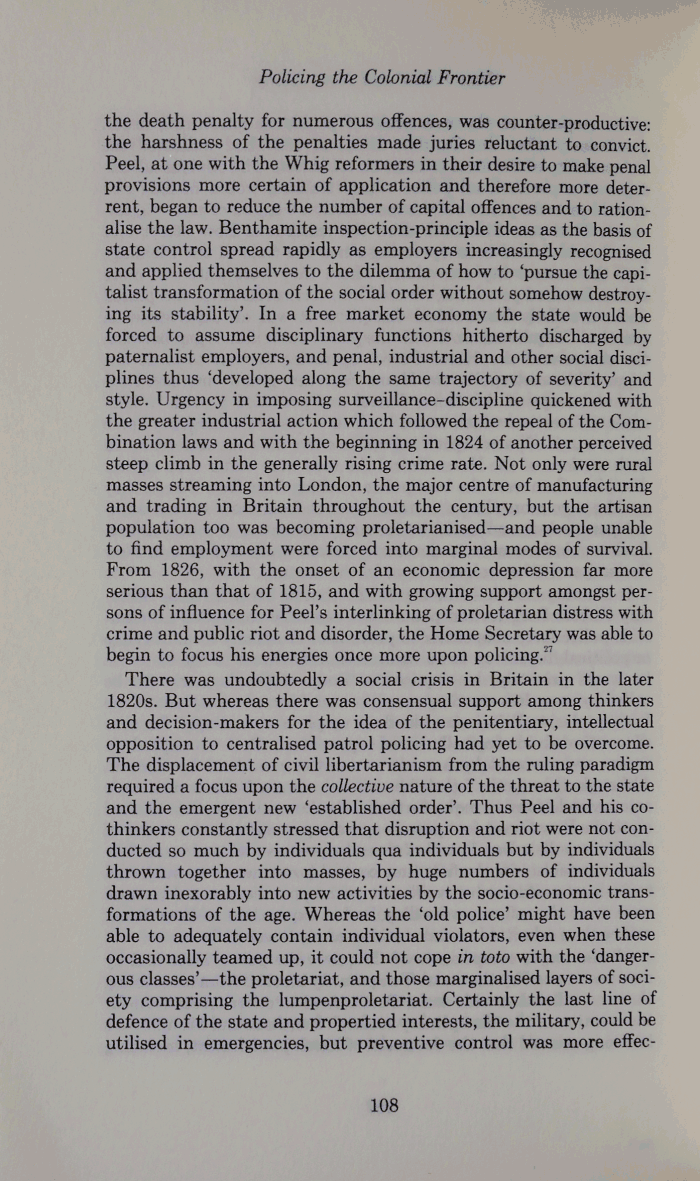 Policing the Colonial Frontier

the death penalty for numerous offences, was counter-productive: the harshness of the penalties made juries reluctant to convict. Peel, at one with the Whig reformers in their desire to make penal provisions more certain of application and therefore more deterrent, began to reduce the number of capital offences and to rationalise the law. Benthamite inspection-principle ideas as the basis of state control spread rapidly as employers increasingly recognised and applied themselves to the dilemma of how to 'pursue the capitalist transformation of the social order without somehow destroying its stability'. In a free market economy the state would be forced to assume disciplinary functions hitherto discharged by paternalist employers, and penal, industrial and other social disciplines thus 'developed along the same trajectory of severity' and style. Urgency in imposing surveillance-discipline quickened with the greater industrial action which followed the repeal of the Combination laws and with the beginning in 1824 of another perceived steep climb in the generally rising crime rate. Not only were rural masses streaming into London, the major centre of manufacturing and trading in Britain throughout the century, but the artisan population too was becoming proletarianised—and people unable to find employment were forced into marginal modes of survival. From 1826, with the onset of an economic depression far more serious than that of 1815, and with growing support amongst persons of influence for Peel's interlinking of proletarian distress with crime and public riot and disorder, the Home Secretary was able to begin to focus his energies once more upon policing.$^{27}$

There was undoubtedly a social crisis in Britain in the later 1820s. But whereas there was consensual support among thinkers and decision-makers for the idea of the penitentiary, intellectual opposition to centralised patrol policing had yet to be overcome. The displacement of civil libertarianism from the ruling paradigm required a focus upon the collective nature of the threat to the state and the emergent new 'established order'. Thus Peel and his co-thinkers constantly stressed that disruption and riot were not conducted so much by individuals qua individuals but by individuals thrown together into masses, by huge numbers of individuals drawn inexorably into new activities by the socio-economic transformations of the age. Whereas the 'old police' might have been able to adequately contain individual violators, even when these occasionally teamed up, it could not cope in toto with the 'dangerous classes'—the proletariat, and those marginalised layers of society comprising the lumpenproletariat. Certainly the last line of defence of the state and propertied interests, the military, could be utilised in emergencies, but preventive control was more effec-

108